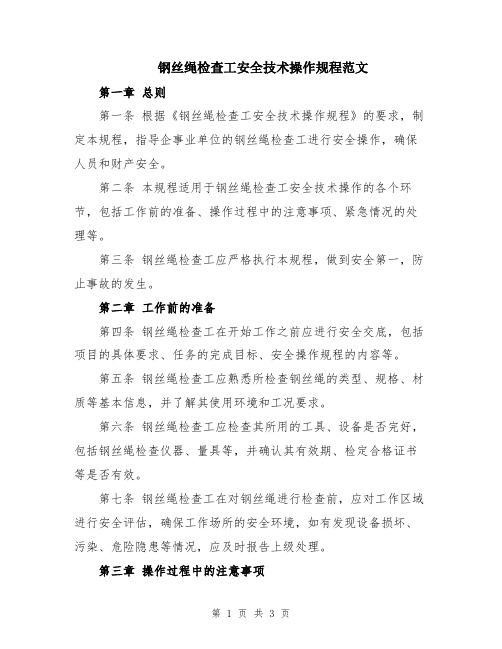 钢丝绳检查工安全技术操作规程范文

第一章 总则

第一条 根据《钢丝绳检查工安全技术操作规程》的要求，制定本规程，指导企事业单位的钢丝绳检查工进行安全操作，确保人员和财产安全。

第二条 本规程适用于钢丝绳检查工安全技术操作的各个环节，包括工作前的准备、操作过程中的注意事项、紧急情况的处理等。

第三条 钢丝绳检查工应严格执行本规程，做到安全第一，防止事故的发生。

第二章 工作前的准备

第四条 钢丝绳检查工在开始工作之前应进行安全交底，包括项目的具体要求、任务的完成目标、安全操作规程的内容等。

第五条 钢丝绳检查工应熟悉所检查钢丝绳的类型、规格、材质等基本信息，并了解其使用环境和工况要求。

第六条 钢丝绳检查工应检查其所用的工具、设备是否完好，包括钢丝绳检查仪器、量具等，并确认其有效期、检定合格证书等是否有效。

第七条 钢丝绳检查工在对钢丝绳进行检查前，应对工作区域进行安全评估，确保工作场所的安全环境，如有发现设备损坏、污染、危险隐患等情况，应及时报告上级处理。

第三章 操作过程中的注意事项

第 1 页 共 3 页